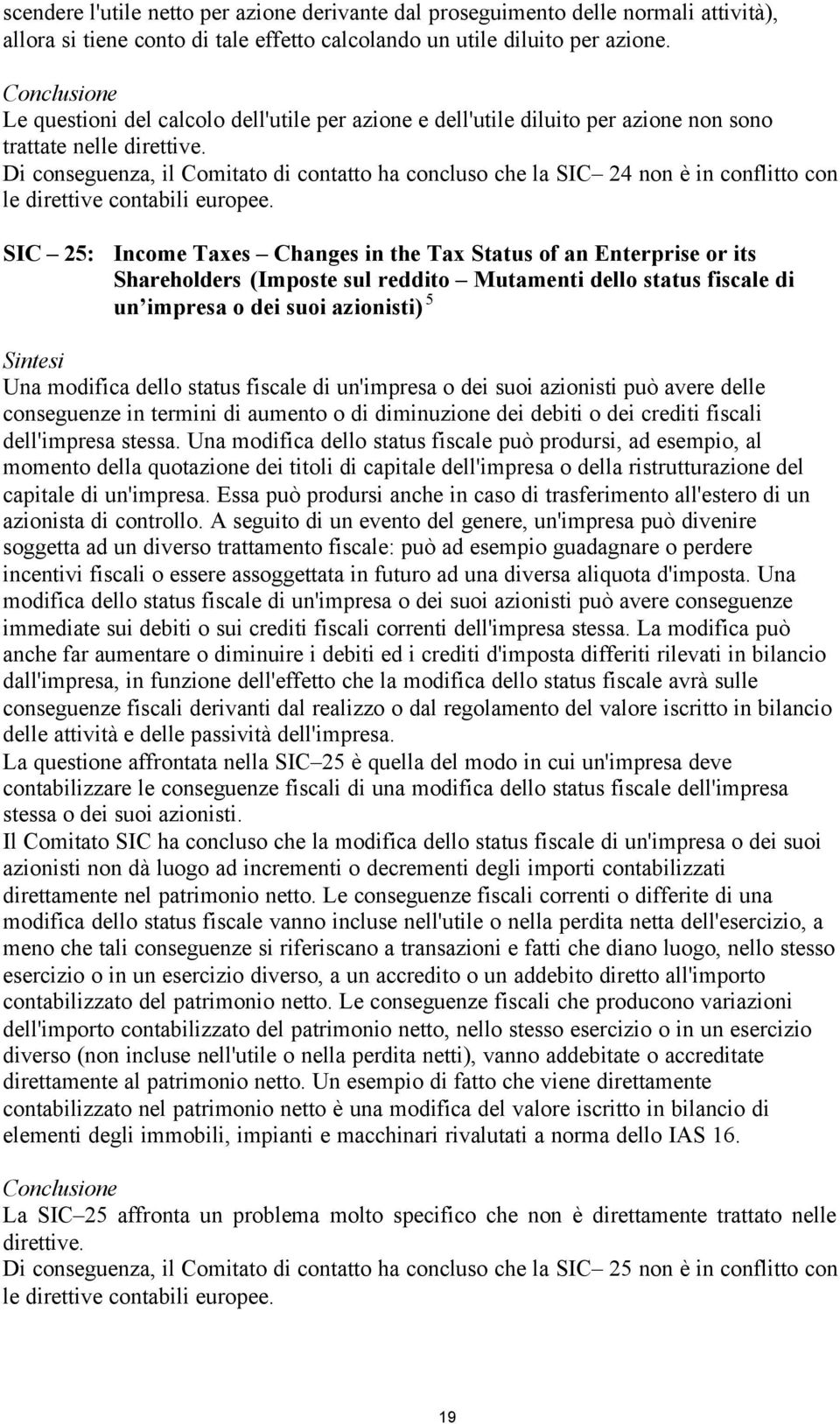 scendere l'utile netto per azione derivante dal proseguimento delle normali attività), allora si tiene conto di tale effetto calcolando un utile diluito per azione.

Conclusione
Le questioni del calcolo dell'utile per azione e dell'utile diluito per azione non sono trattate nelle direttive.
Di conseguenza, il Comitato di contatto ha concluso che la SIC– 24 non è in conflitto con le direttive contabili europee.

SIC – 25: Income Taxes – Changes in the Tax Status of an Enterprise or its Shareholders (Imposte sul reddito – Mutamenti dello status fiscale di un'impresa o dei suoi azionisti) $^5$

Sintesi
Una modifica dello status fiscale di un'impresa o dei suoi azionisti può avere delle conseguenze in termini di aumento o di diminuzione dei debiti o dei crediti fiscali dell'impresa stessa. Una modifica dello status fiscale può prodursi, ad esempio, al momento della quotazione dei titoli di capitale dell'impresa o della ristrutturazione del capitale di un'impresa. Essa può prodursi anche in caso di trasferimento all'estero di un azionista di controllo. A seguito di un evento del genere, un'impresa può divenire soggetta ad un diverso trattamento fiscale: può ad esempio guadagnare o perdere incentivi fiscali o essere assoggettata in futuro ad una diversa aliquota d'imposta. Una modifica dello status fiscale di un'impresa o dei suoi azionisti può avere conseguenze immediate sui debiti o sui crediti fiscali correnti dell'impresa stessa. La modifica può anche far aumentare o diminuire i debiti ed i crediti d'imposta differiti rilevati in bilancio dall'impresa, in funzione dell'effetto che la modifica dello status fiscale avrà sulle conseguenze fiscali derivanti dal realizzo o dal regolamento del valore iscritto in bilancio delle attività e delle passività dell'impresa.
La questione affrontata nella SIC–25 è quella del modo in cui un'impresa deve contabilizzare le conseguenze fiscali di una modifica dello status fiscale dell'impresa stessa o dei suoi azionisti.
Il Comitato SIC ha concluso che la modifica dello status fiscale di un'impresa o dei suoi azionisti non dà luogo ad incrementi o decrementi degli importi contabilizzati direttamente nel patrimonio netto. Le conseguenze fiscali correnti o differite di una modifica dello status fiscale vanno incluse nell'utile o nella perdita netta dell'esercizio, a meno che tali conseguenze si riferiscano a transazioni e fatti che diano luogo, nello stesso esercizio o in un esercizio diverso, a un accredito o un addebito diretto all'importo contabilizzato del patrimonio netto. Le conseguenze fiscali che producono variazioni dell'importo contabilizzato del patrimonio netto, nello stesso esercizio o in un esercizio diverso (non incluse nell'utile o nella perdita netti), vanno addebitate o accreditate direttamente al patrimonio netto. Un esempio di fatto che viene direttamente contabilizzato nel patrimonio netto è una modifica del valore iscritto in bilancio di elementi degli immobili, impianti e macchinari rivalutati a norma dello IAS 16.

Conclusione
La SIC–25 affronta un problema molto specifico che non è direttamente trattato nelle direttive.
Di conseguenza, il Comitato di contatto ha concluso che la SIC– 25 non è in conflitto con le direttive contabili europee.

19